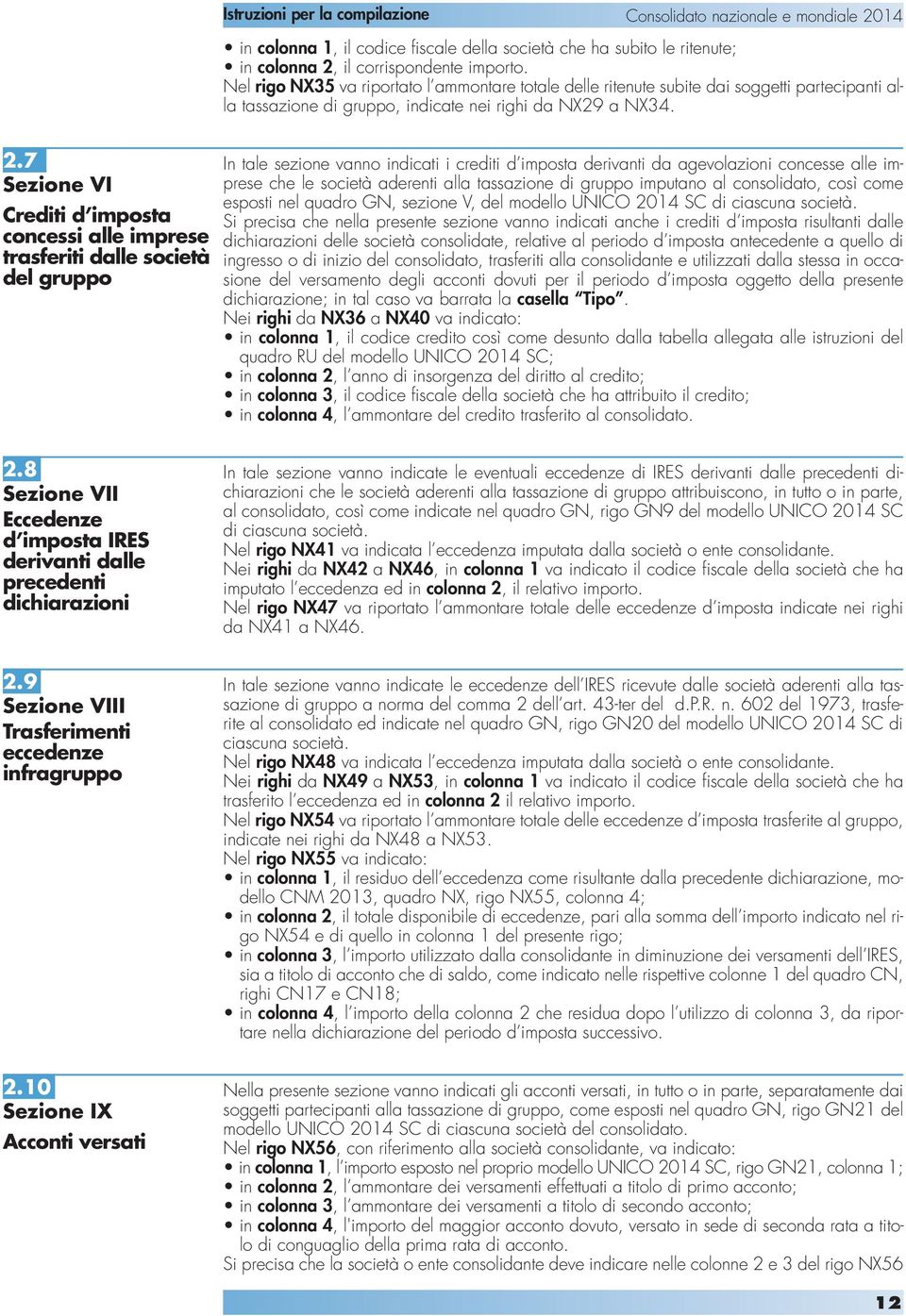 Istruzioni per la compilazione Consolidato nazionale e mondiale 2014

• in colonna 1, il codice fiscale della società che ha subito le ritenute;
• in colonna 2, il corrispondente importo.
Nel rigo NX35 va riportato l'ammontare totale delle ritenute subite dai soggetti partecipanti alla tassazione di gruppo, indicate nei righi da NX29 a NX34.

2.7
Sezione VI
Crediti d'imposta concessi alle imprese trasferiti dalle società del gruppo

In tale sezione vanno indicati i crediti d'imposta derivanti da agevolazioni concesse alle imprese che le società aderenti alla tassazione di gruppo imputano al consolidato, così come esposti nel quadro GN, sezione V, del modello UNICO 2014 SC di ciascuna società.
Si precisa che nella presente sezione vanno indicati anche i crediti d'imposta risultanti dalle dichiarazioni delle società consolidate, relative al periodo d'imposta antecedente a quello di ingresso o di inizio del consolidato, trasferiti alla consolidante e utilizzati dalla stessa in occasione del versamento degli acconti dovuti per il periodo d'imposta oggetto della presente dichiarazione; in tal caso va barrata la casella "Tipo".
Nei righi da NX36 a NX40 va indicato:
• in colonna 1, il codice credito così come desunto dalla tabella allegata alle istruzioni del quadro RU del modello UNICO 2014 SC;
• in colonna 2, l'anno di insorgenza del diritto al credito;
• in colonna 3, il codice fiscale della società che ha attribuito il credito;
• in colonna 4, l'ammontare del credito trasferito al consolidato.

2.8
Sezione VII
Eccedenze d'imposta IRES derivanti dalle precedenti dichiarazioni

In tale sezione vanno indicate le eventuali eccedenze di IRES derivanti dalle precedenti dichiarazioni che le società aderenti alla tassazione di gruppo attribuiscono, in tutto o in parte, al consolidato, così come indicate nel quadro GN, rigo GN9 del modello UNICO 2014 SC di ciascuna società.
Nel rigo NX41 va indicata l'eccedenza imputata dalla società o ente consolidante.
Nei righi da NX42 a NX46, in colonna 1 va indicato il codice fiscale della società che ha imputato l'eccedenza ed in colonna 2, il relativo importo.
Nel rigo NX47 va riportato l'ammontare totale delle eccedenze d'imposta indicate nei righi da NX41 a NX46.

2.9
Sezione VIII
Trasferimenti eccedenze infragruppo

In tale sezione vanno indicate le eccedenze dell'IRES ricevute dalle società aderenti alla tassazione di gruppo a norma del comma 2 dell'art. 43-ter del d.P.R. n. 602 del 1973, trasferite al consolidato ed indicate nel quadro GN, rigo GN20 del modello UNICO 2014 SC di ciascuna società.
Nel rigo NX48 va indicata l'eccedenza imputata dalla società o ente consolidante.
Nei righi da NX49 a NX53, in colonna 1 va indicato il codice fiscale della società che ha trasferito l'eccedenza ed in colonna 2 il relativo importo.
Nel rigo NX54 va riportato l'ammontare totale delle eccedenze d'imposta trasferite al gruppo, indicate nei righi da NX48 a NX53.
Nel rigo NX55 va indicato:
• in colonna 1, il residuo dell'eccedenza come risultante dalla precedente dichiarazione, modello CNM 2013, quadro NX, rigo NX55, colonna 4;
• in colonna 2, il totale disponibile di eccedenze, pari alla somma dell'importo indicato nel rigo NX54 e di quello in colonna 1 del presente rigo;
• in colonna 3, l'importo utilizzato dalla consolidante in diminuzione dei versamenti dell'IRES, sia a titolo di acconto che di saldo, come indicato nelle rispettive colonne 1 del quadro CN, righi CN17 e CN18;
• in colonna 4, l'importo della colonna 2 che residua dopo l'utilizzo di colonna 3, da riportare nella dichiarazione del periodo d'imposta successivo.

2.10
Sezione IX
Acconti versati

Nella presente sezione vanno indicati gli acconti versati, in tutto o in parte, separatamente dai soggetti partecipanti alla tassazione di gruppo, come esposti nel quadro GN, rigo GN21 del modello UNICO 2014 SC di ciascuna società del consolidato.
Nel rigo NX56, con riferimento alla società consolidante, va indicato:
• in colonna 1, l'importo esposto nel proprio modello UNICO 2014 SC, rigo GN21, colonna 1;
• in colonna 2, l'ammontare dei versamenti effettuati a titolo di primo acconto;
• in colonna 3, l'ammontare dei versamenti a titolo di secondo acconto;
• in colonna 4, l'importo del maggior acconto dovuto, versato in sede di seconda rata a titolo di conguaglio della prima rata di acconto.
Si precisa che la società o ente consolidante deve indicare nelle colonne 2 e 3 del rigo NX56

12